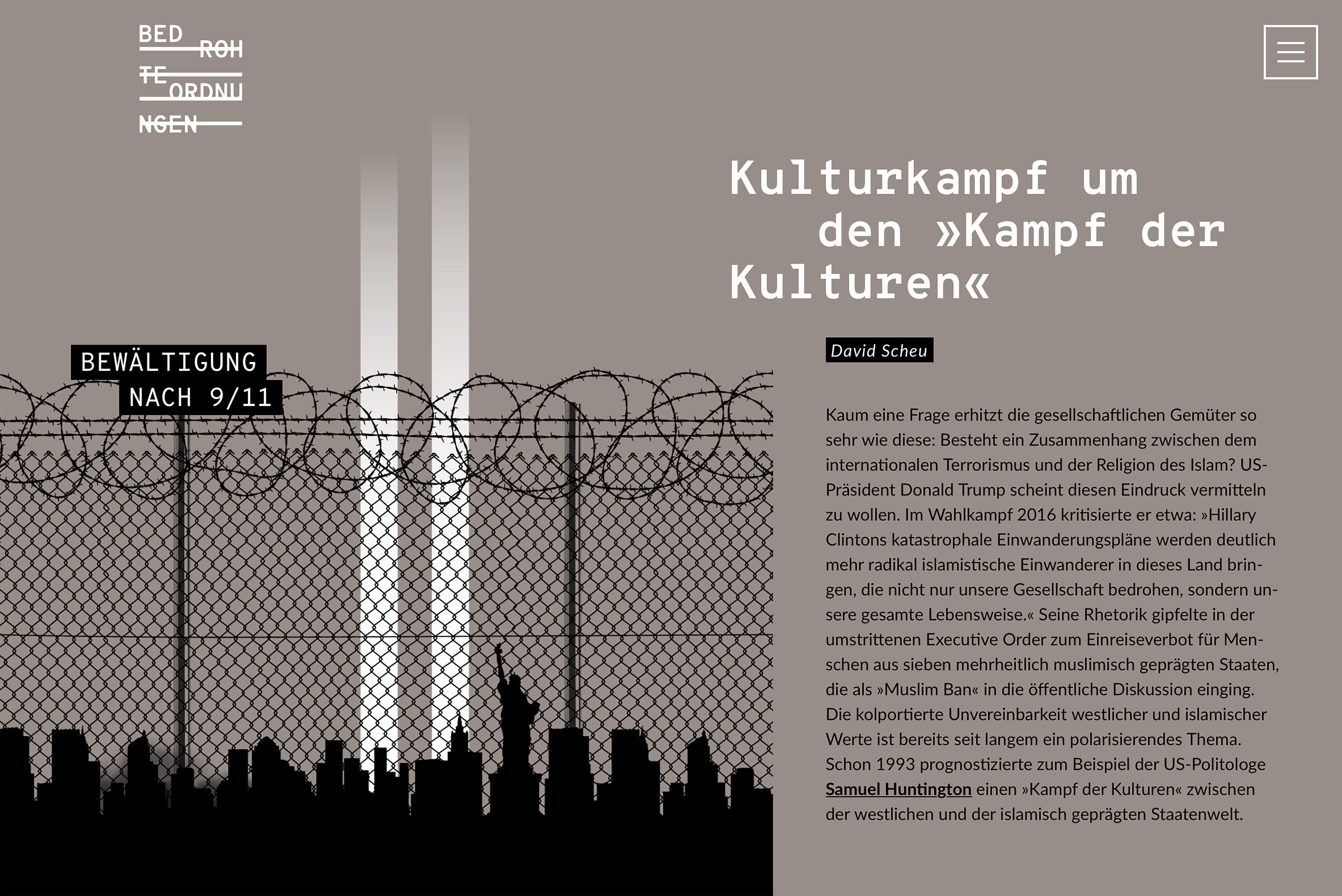 BED ROH
TE ORDNU
NGEN

Kulturkampf um den »Kampf der Kulturen«

BEWÄLTIGUNG NACH 9/11

David Scheu

Kaum eine Frage erhitzt die gesellschaftlichen Gemüter so sehr wie diese: Besteht ein Zusammenhang zwischen dem internationalen Terrorismus und der Religion des Islam? US-Präsident Donald Trump scheint diesen Eindruck vermitteln zu wollen. Im Wahlkampf 2016 kritisierte er etwa: »Hillary Clintons katastrophale Einwanderungspläne werden deutlich mehr radikal islamistische Einwanderer in dieses Land bringen, die nicht nur unsere Gesellschaft bedrohen, sondern unsere gesamte Lebensweise.« Seine Rhetorik gipfelte in der umstrittenen Executive Order zum Einreiseverbot für Menschen aus sieben mehrheitlich muslimisch geprägten Staaten, die als »Muslim Ban« in die öffentliche Diskussion einging. Die kolportierte Unvereinbarkeit westlicher und islamischer Werte ist bereits seit langem ein polarisierendes Thema. Schon 1993 prognostizierte zum Beispiel der US-Politologe Samuel Huntington einen »Kampf der Kulturen« zwischen der westlichen und der islamisch geprägten Staatenwelt.